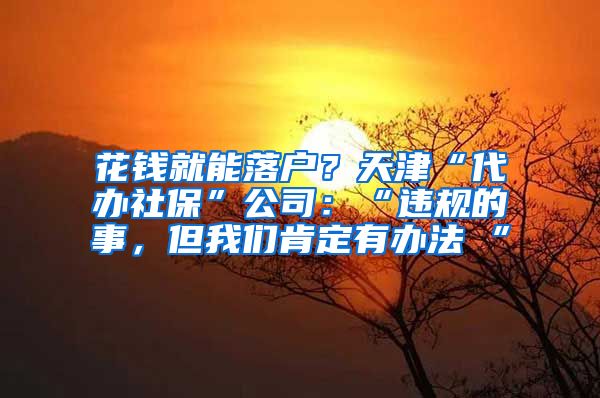 花钱就能落户？天津“代办社保”公司：“违规的事，但我们肯定有办法 ”